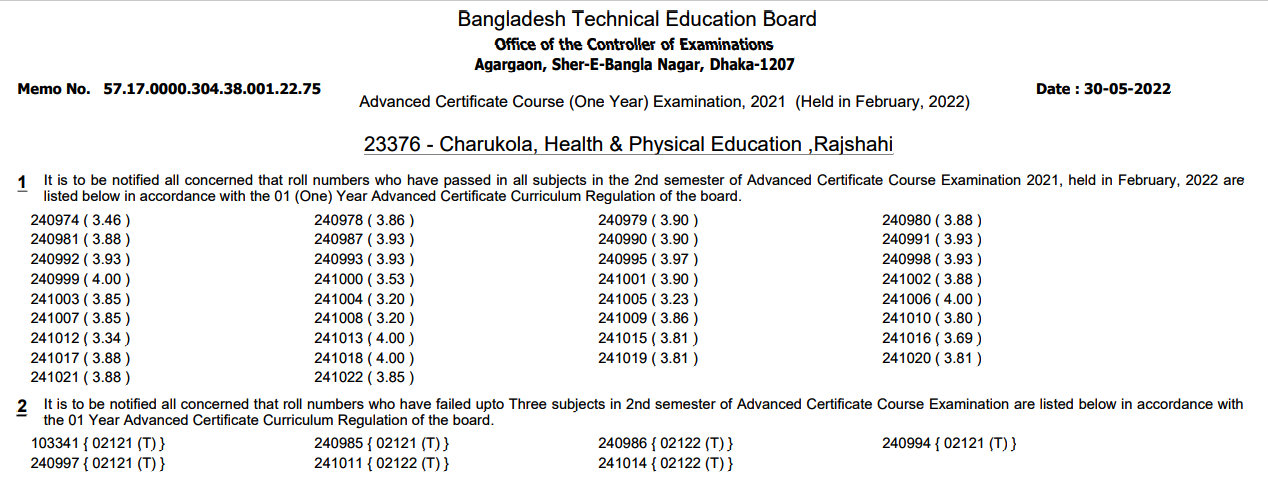 Bangladesh Technical Education Board
Office of the Controller of Examinations
Agargaon, Sher-E-Bangla Nagar, Dhaka-1207

Memo No. 57.17.0000.304.38.001.22.75
Advanced Certificate Course (One Year) Examination, 2021 (Held in February, 2022)
Date : 30-05-2022

23376 - Charukola, Health & Physical Education ,Rajshahi

1 It is to be notified all concerned that roll numbers who have passed in all subjects in the 2nd semester of Advanced Certificate Course Examination 2021, held in February, 2022 are listed below in accordance with the 01 (One) Year Advanced Certificate Curriculum Regulation of the board.

| | | | |
|---|---|---|---|
| 240974 ( 3.46 ) | 240978 ( 3.86 ) | 240979 ( 3.90 ) | 240980 ( 3.88 ) |
| 240981 ( 3.88 ) | 240987 ( 3.93 ) | 240990 ( 3.90 ) | 240991 ( 3.93 ) |
| 240992 ( 3.93 ) | 240993 ( 3.93 ) | 240995 ( 3.97 ) | 240998 ( 3.93 ) |
| 240999 ( 4.00 ) | 241000 ( 3.53 ) | 241001 ( 3.90 ) | 241002 ( 3.88 ) |
| 241003 ( 3.85 ) | 241004 ( 3.20 ) | 241005 ( 3.23 ) | 241006 ( 4.00 ) |
| 241007 ( 3.85 ) | 241008 ( 3.20 ) | 241009 ( 3.86 ) | 241010 ( 3.80 ) |
| 241012 ( 3.34 ) | 241013 ( 4.00 ) | 241015 ( 3.81 ) | 241016 ( 3.69 ) |
| 241017 ( 3.88 ) | 241018 ( 4.00 ) | 241019 ( 3.81 ) | 241020 ( 3.81 ) |
| 241021 ( 3.88 ) | 241022 ( 3.85 ) | | |

2 It is to be notified all concerned that roll numbers who have failed upto Three subjects in 2nd semester of Advanced Certificate Course Examination are listed below in accordance with the 01 Year Advanced Certificate Curriculum Regulation of the board.

| | | | |
|---|---|---|---|
| 103341 { 02121 (T) } | 240985 { 02121 (T) } | 240986 { 02122 (T) } | 240994 { 02121 (T) } |
| 240997 { 02121 (T) } | 241011 { 02122 (T) } | 241014 { 02122 (T) } | |